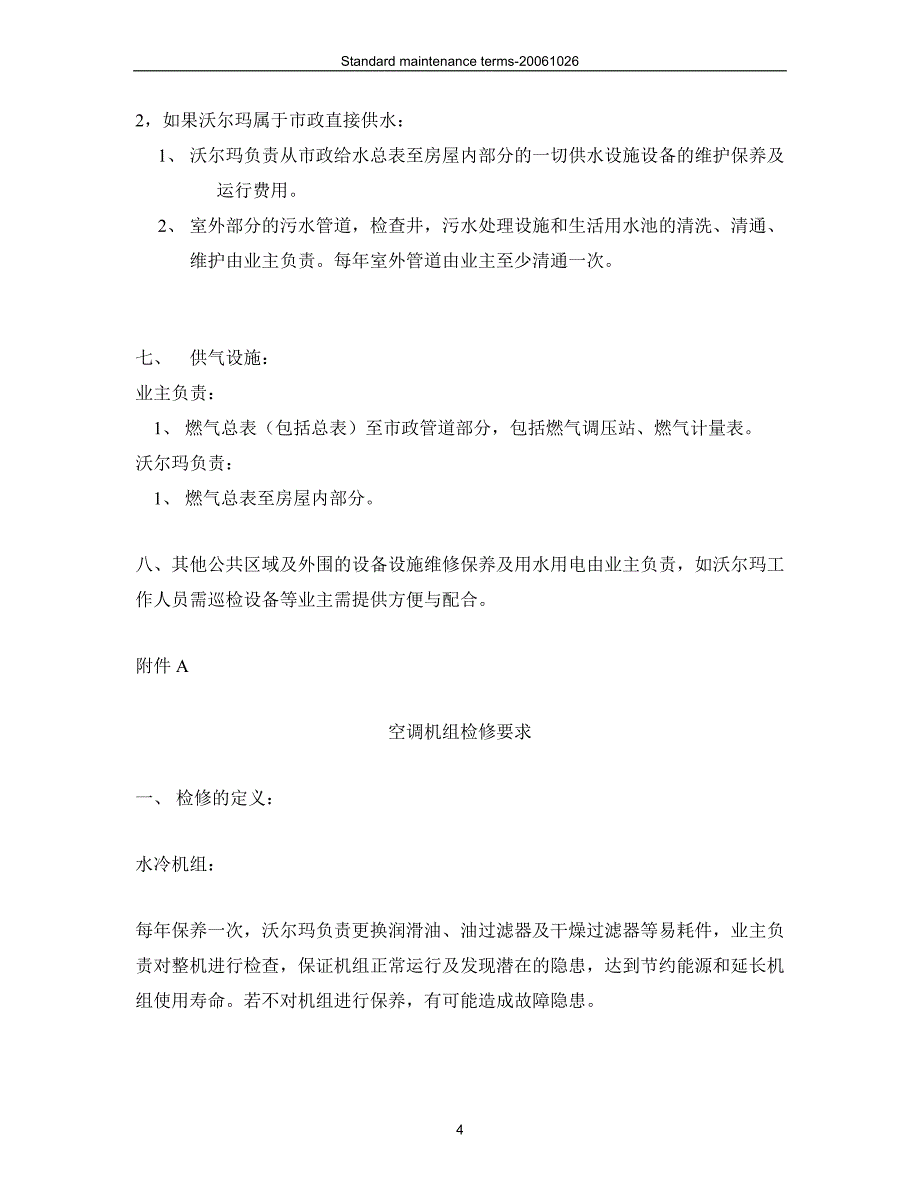 Standard maintenance terms-20061026

2，如果沃尔玛属于市政直接供水：

1、 沃尔玛负责从市政给水总表至房屋内部分的一切供水设施设备的维护保养及运行费用。

2、 室外部分的污水管道，检查井，污水处理设施和生活用水池的清洗、清通、维护由业主负责。每年室外管道由业主至少清通一次。

七、 供气设施：

业主负责：

1、 燃气总表（包括总表）至市政管道部分，包括燃气调压站、燃气计量表。

沃尔玛负责：

1、 燃气总表至房屋内部分。

八、其他公共区域及外围的设备设施维修保养及用水用电由业主负责，如沃尔玛工作人员需巡检设备等业主需提供方便与配合。

附件 A

空调机组检修要求

一、 检修的定义：

水冷机组：

每年保养一次，沃尔玛负责更换润滑油、油过滤器及干燥过滤器等易耗件，业主负责对整机进行检查，保证机组正常运行及发现潜在的隐患，达到节约能源和延长机组使用寿命。若不对机组进行保养，有可能造成故障隐患。

4